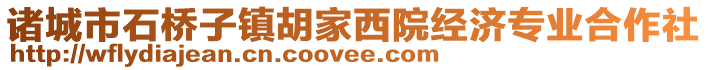 诸城市石桥子镇胡家西院经济专业合作社
http://wflydiajean.cn.coovee.com